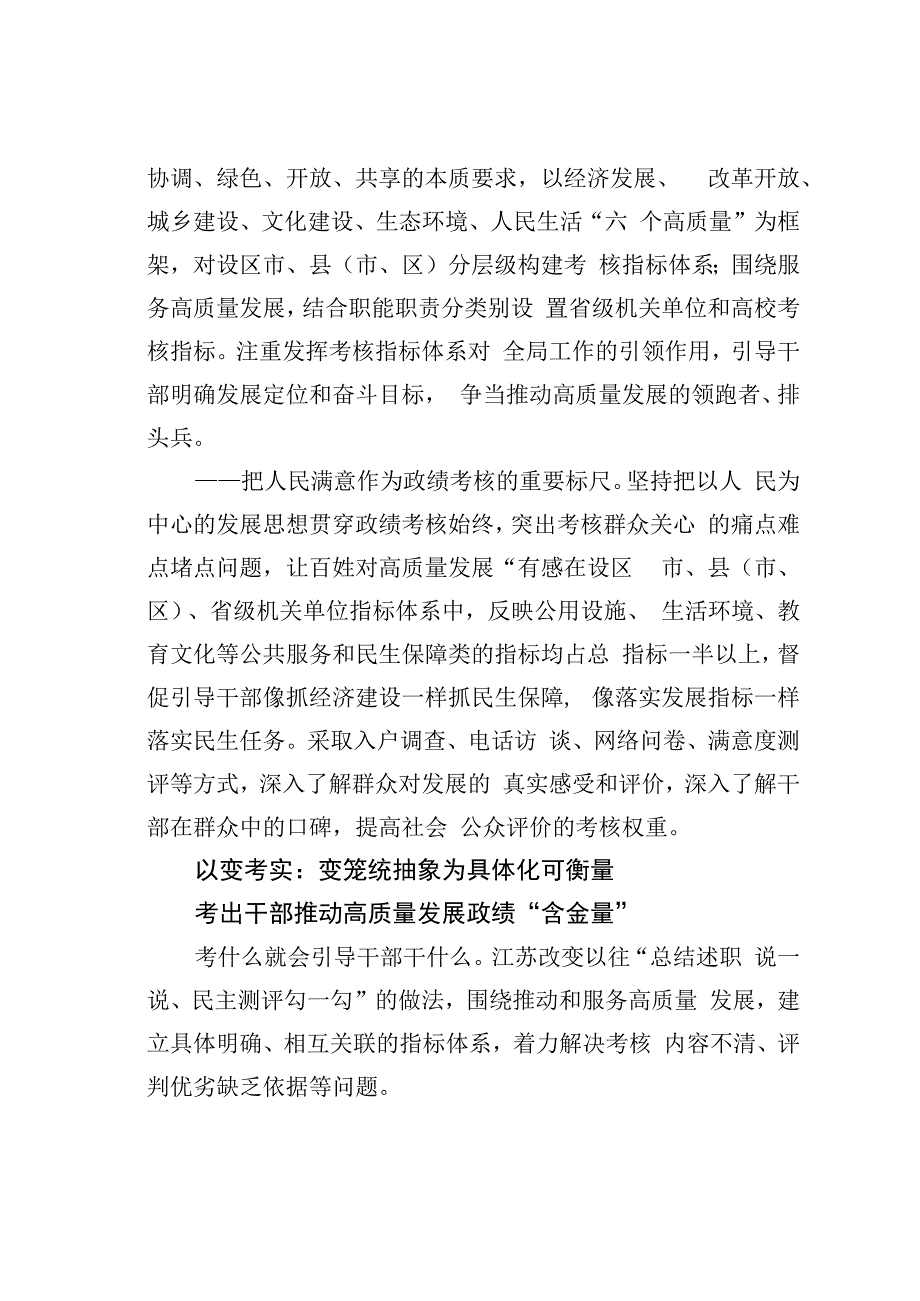 协调、绿色、开放、共享的本质要求，以经济发展、 改革开放、城乡建设、文化建设、生态环境、人民生活“六 个高质量”为框架，对设区市、县（市、区）分层级构建考 核指标体系；围绕服务高质量发展，结合职能职责分类别设 置省级机关单位和高校考核指标。注重发挥考核指标体系对 全局工作的引领作用，引导干部明确发展定位和奋斗目标， 争当推动高质量发展的领跑者、排头兵。

——把人民满意作为政绩考核的重要标尺。坚持把以人 民为中心的发展思想贯穿政绩考核始终，突出考核群众关心 的痛点难点堵点问题，让百姓对高质量发展“有感在设区 市、县（市、区）、省级机关单位指标体系中，反映公用设施、 生活环境、教育文化等公共服务和民生保障类的指标均占总 指标一半以上，督促引导干部像抓经济建设一样抓民生保障， 像落实发展指标一样落实民生任务。采取入户调查、电话访 谈、网络问卷、满意度测评等方式，深入了解群众对发展的 真实感受和评价，深入了解干部在群众中的口碑，提高社会 公众评价的考核权重。

以变考实：变笼统抽象为具体化可衡量

考出干部推动高质量发展政绩“含金量”

考什么就会引导干部干什么。江苏改变以往“总结述职 说一说、民主测评勾一勾”的做法，围绕推动和服务高质量 发展，建立具体明确、相互关联的指标体系，着力解决考核 内容不清、评判优劣缺乏依据等问题。